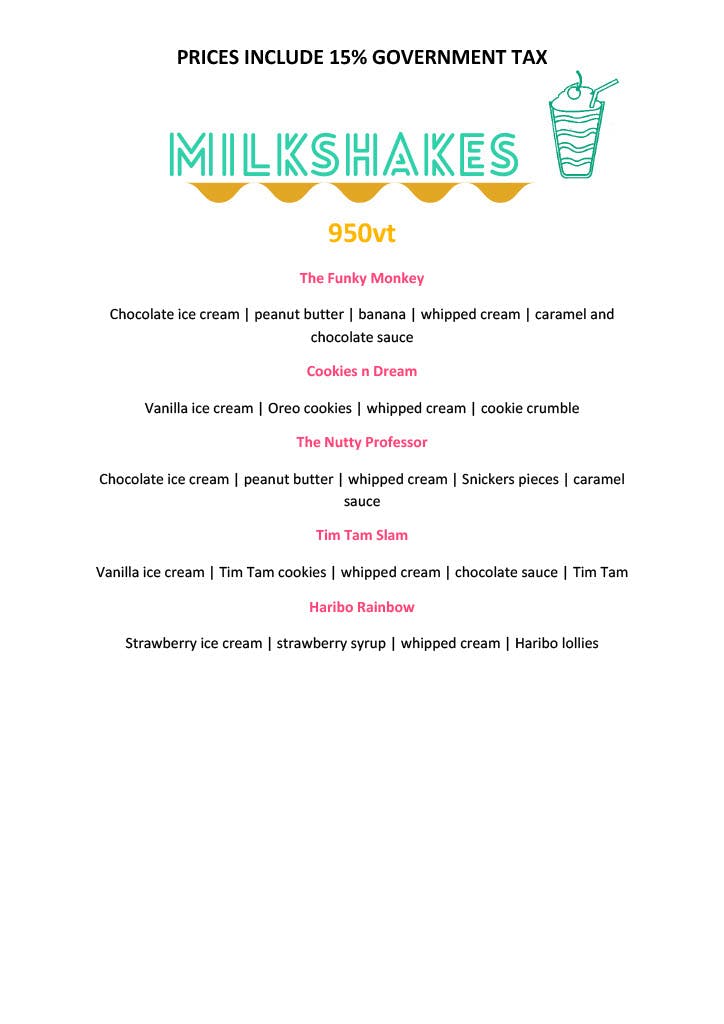 PRICES INCLUDE 15% GOVERNMENT TAX

MILKSHAKES

950vt

The Funky Monkey

Chocolate ice cream | peanut butter | banana | whipped cream | caramel and chocolate sauce

Cookies n Dream

Vanilla ice cream | Oreo cookies | whipped cream | cookie crumble

The Nutty Professor

Chocolate ice cream | peanut butter | whipped cream | Snickers pieces | caramel sauce

Tim Tam Slam

Vanilla ice cream | Tim Tam cookies | whipped cream | chocolate sauce | Tim Tam

Haribo Rainbow

Strawberry ice cream | strawberry syrup | whipped cream | Haribo lollies